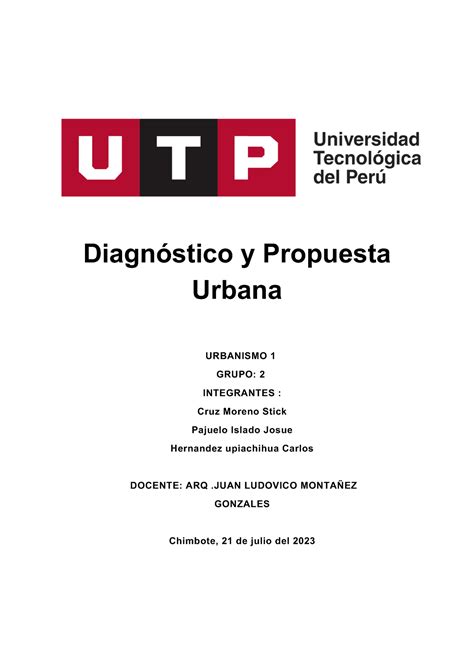 UTP Universidad Tecnológica del Perú

Diagnóstico y Propuesta Urbana

URBANISMO 1

GRUPO: 2

INTEGRANTES :

Cruz Moreno Stick

Pajuelo Islado Josue

Hernandez upiachihua Carlos

DOCENTE: ARQ .JUAN LUDOVICO MONTAÑEZ GONZALES

Chimbote, 21 de julio del 2023